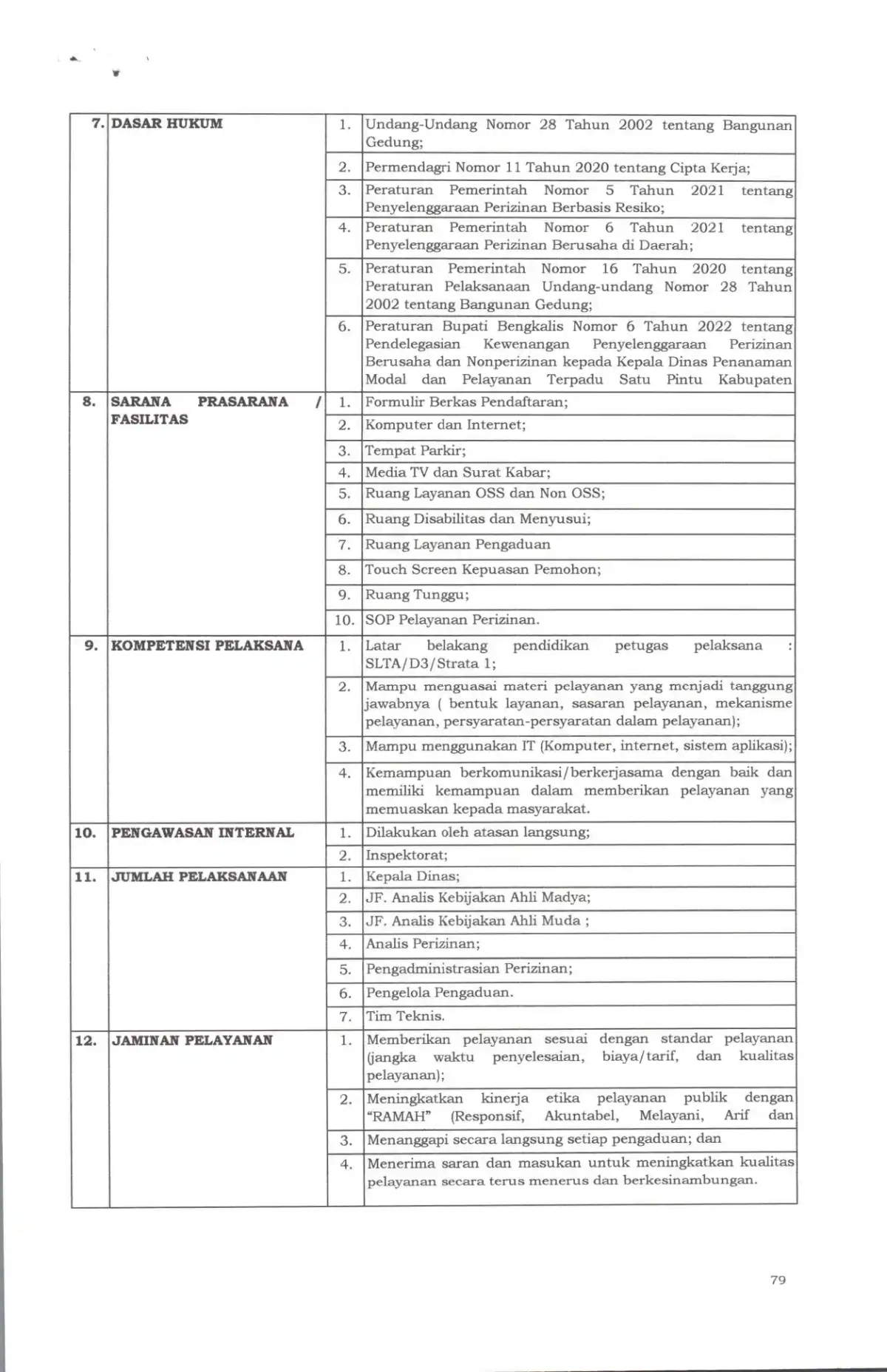 | 7. | DASAR HUKUM | 1. | Undang-Undang Nomor 28 Tahun 2002 tentang Bangunan Gedung; |
|---|---|---|---|
| | | 2. | Permendagri Nomor 11 Tahun 2020 tentang Cipta Kerja; |
| | | 3. | Peraturan Pemerintah Nomor 5 Tahun 2021 tentang Penyelenggaraan Perizinan Berbasis Resiko; |
| | | 4. | Peraturan Pemerintah Nomor 6 Tahun 2021 tentang Penyelenggaraan Perizinan Berusaha di Daerah; |
| | | 5. | Peraturan Pemerintah Nomor 16 Tahun 2020 tentang Peraturan Pelaksanaan Undang-undang Nomor 28 Tahun 2002 tentang Bangunan Gedung; |
| | | 6. | Peraturan Bupati Bengkalis Nomor 6 Tahun 2022 tentang Pendelegasian Kewenangan Penyelenggaraan Perizinan Berusaha dan Nonperizinan kepada Kepala Dinas Penanaman Modal dan Pelayanan Terpadu Satu Pintu Kabupaten |
| 8. | SARANA PRASARANA / FASILITAS | 1. | Formulir Berkas Pendaftaran; |
| | | 2. | Komputer dan Internet; |
| | | 3. | Tempat Parkir; |
| | | 4. | Media TV dan Surat Kabar; |
| | | 5. | Ruang Layanan OSS dan Non OSS; |
| | | 6. | Ruang Disabilitas dan Menyusui; |
| | | 7. | Ruang Layanan Pengaduan |
| | | 8. | Touch Screen Kepuasan Pemohon; |
| | | 9. | Ruang Tunggu; |
| | | 10. | SOP Pelayanan Perizinan. |
| 9. | KOMPETENSI PELAKSANA | 1. | Latar belakang pendidikan petugas pelaksana : SLTA/D3/Strata 1; |
| | | 2. | Mampu menguasai materi pelayanan yang menjadi tanggung jawabnya ( bentuk layanan, sasaran pelayanan, mekanisme pelayanan, persyaratan-persyaratan dalam pelayanan); |
| | | 3. | Mampu menggunakan IT (Komputer, internet, sistem aplikasi); |
| | | 4. | Kemampuan berkomunikasi/berkerjasama dengan baik dan memiliki kemampuan dalam memberikan pelayanan yang memuaskan kepada masyarakat. |
| 10. | PENGAWASAN INTERNAL | 1. | Dilakukan oleh atasan langsung; |
| | | 2. | Inspektorat; |
| 11. | JUMLAH PELAKSANAAN | 1. | Kepala Dinas; |
| | | 2. | JF. Analis Kebijakan Ahli Madya; |
| | | 3. | JF. Analis Kebijakan Ahli Muda ; |
| | | 4. | Analis Perizinan; |
| | | 5. | Pengadministrasian Perizinan; |
| | | 6. | Pengelola Pengaduan. |
| | | 7. | Tim Teknis. |
| 12. | JAMINAN PELAYANAN | 1. | Memberikan pelayanan sesuai dengan standar pelayanan (jangka waktu penyelesaian, biaya/tarif, dan kualitas pelayanan); |
| | | 2. | Meningkatkan kinerja etika pelayanan publik dengan "RAMAH" (Responsif, Akuntabel, Melayani, Arif dan |
| | | 3. | Menanggapi secara langsung setiap pengaduan; dan |
| | | 4. | Menerima saran dan masukan untuk meningkatkan kualitas pelayanan secara terus menerus dan berkesinambungan. |

79